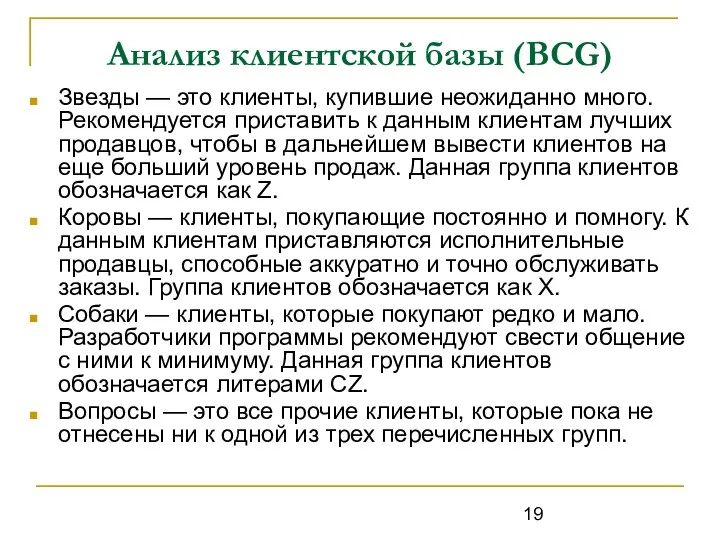 Анализ клиентской базы (BCG)

Звезды — это клиенты, купившие неожиданно много. Рекомендуется приставить к данным клиентам лучших продавцов, чтобы в дальнейшем вывести клиентов на еще больший уровень продаж. Данная группа клиентов обозначается как Z.

Коровы — клиенты, покупающие постоянно и помногу. К данным клиентам приставляются исполнительные продавцы, способные аккуратно и точно обслуживать заказы. Группа клиентов обозначается как X.

Собаки — клиенты, которые покупают редко и мало. Разработчики программы рекомендуют свести общение с ними к минимуму. Данная группа клиентов обозначается литерами CZ.

Вопросы — это все прочие клиенты, которые пока не отнесены ни к одной из трех перечисленных групп.

19